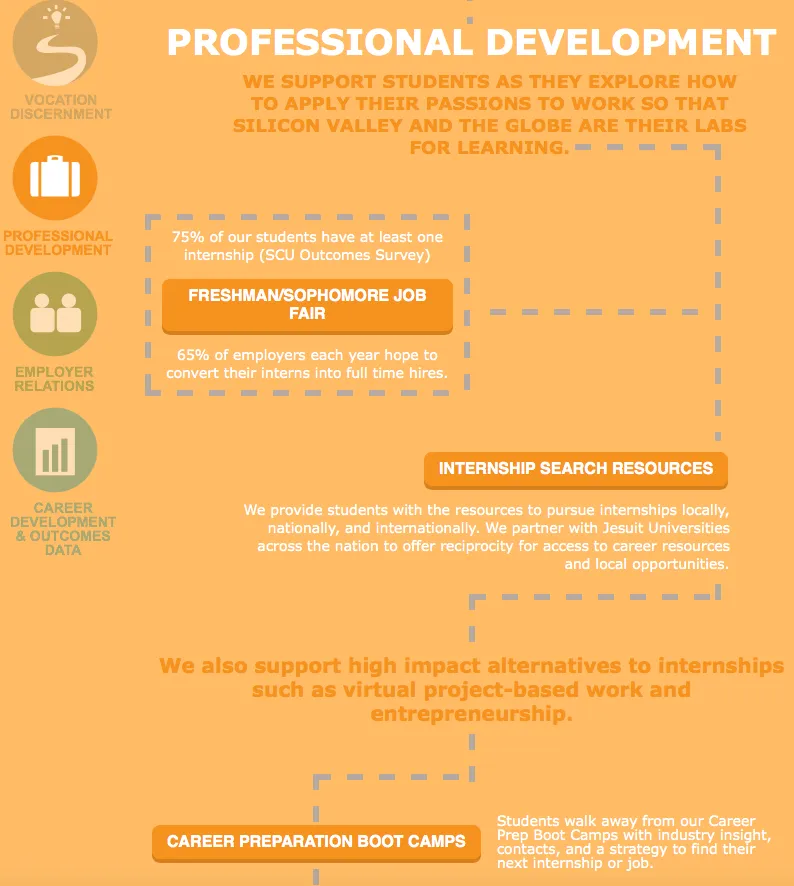 VOCATION DISCERNMENT

PROFESSIONAL DEVELOPMENT

EMPLOYER RELATIONS

CAREER DEVELOPMENT & OUTCOMES DATA

PROFESSIONAL DEVELOPMENT

WE SUPPORT STUDENTS AS THEY EXPLORE HOW TO APPLY THEIR PASSIONS TO WORK SO THAT SILICON VALLEY AND THE GLOBE ARE THEIR LABS FOR LEARNING.

75% of our students have at least one internship (SCU Outcomes Survey)

FRESHMAN/SOPHOMORE JOB FAIR

65% of employers each year hope to convert their interns into full time hires.

INTERNSHIP SEARCH RESOURCES

We provide students with the resources to pursue internships locally, nationally, and internationally. We partner with Jesuit Universities across the nation to offer reciprocity for access to career resources and local opportunities.

We also support high impact alternatives to internships such as virtual project-based work and entrepreneurship.

CAREER PREPARATION BOOT CAMPS

Students walk away from our Career Prep Boot Camps with industry insight, contacts, and a strategy to find their next internship or job.